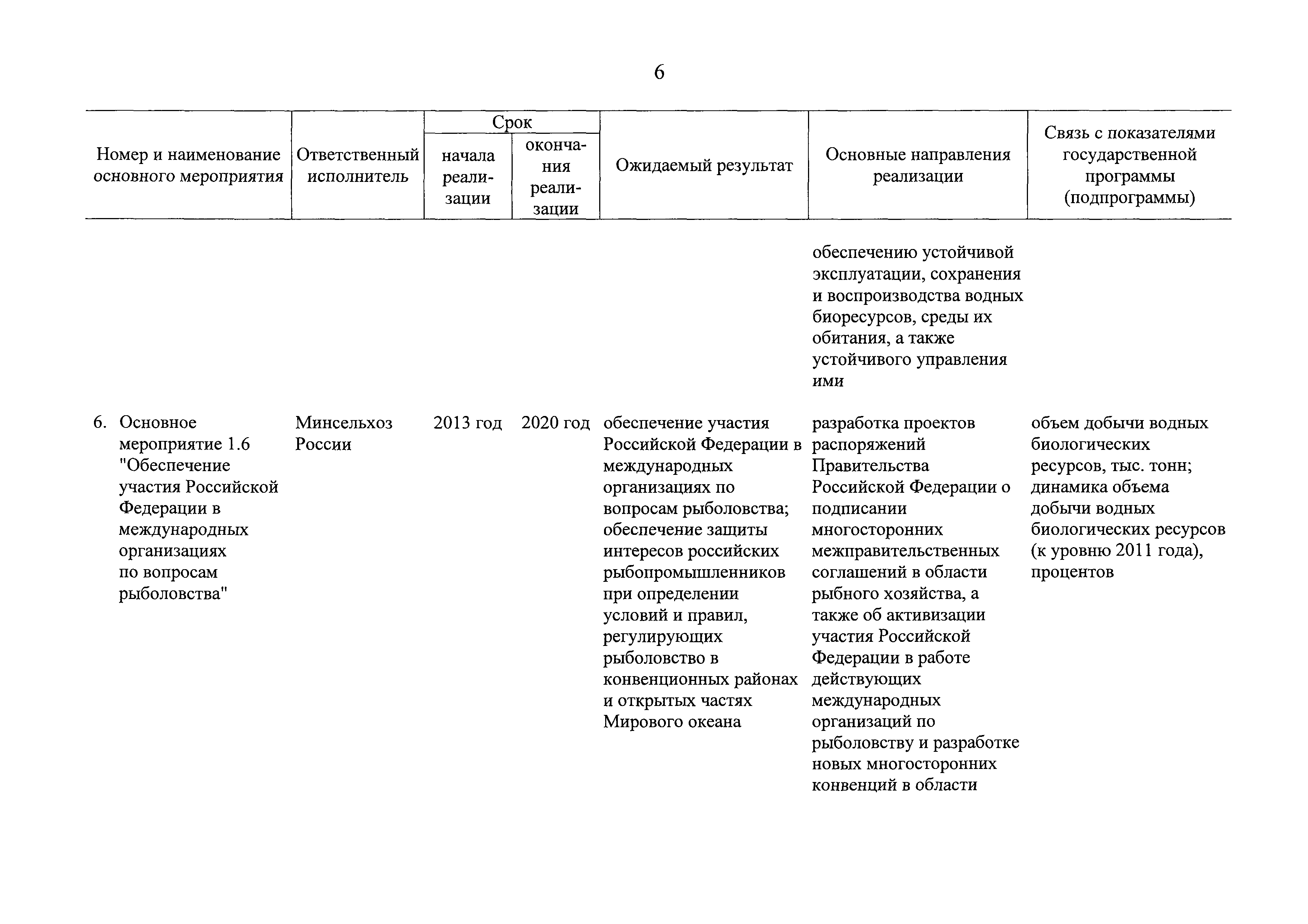 6

| Номер и наименование основного мероприятия | Ответственный исполнитель | Срок начала реализации | Срок окончания реализации | Ожидаемый результат | Основные направления реализации | Связь с показателями государственной программы (подпрограммы) |
|---|---|---|---|---|---|---|
| | | | | | обеспечению устойчивой эксплуатации, сохранения и воспроизводства водных биоресурсов, среды их обитания, а также устойчивого управления ими | |
| 6. Основное мероприятие 1.6 "Обеспечение участия Российской Федерации в международных организациях по вопросам рыболовства" | Минсельхоз России | 2013 год | 2020 год | обеспечение участия Российской Федерации в международных организациях по вопросам рыболовства; обеспечение защиты интересов российских рыбопромышленников при определении условий и правил, регулирующих рыболовство в конвенционных районах и открытых частях Мирового океана | разработка проектов распоряжений Правительства Российской Федерации о подписании многосторонних межправительственных соглашений в области рыбного хозяйства, а также об активизации участия Российской Федерации в работе действующих международных организаций по рыболовству и разработке новых многосторонних конвенций в области | объем добычи водных биологических ресурсов, тыс. тонн; динамика объема добычи водных биологических ресурсов (к уровню 2011 года), процентов |